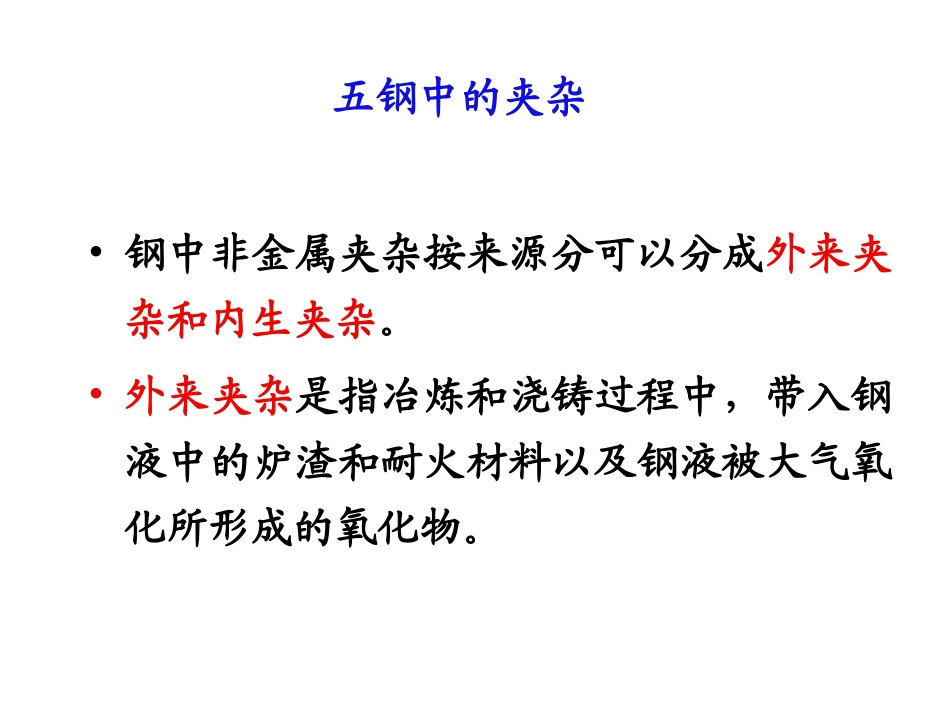 五钢中的夹杂

• 钢中非金属夹杂按来源分可以分成外来夹杂和内生夹杂。

• 外来夹杂是指冶炼和浇铸过程中，带入钢液中的炉渣和耐火材料以及钢液被大气氧化所形成的氧化物。